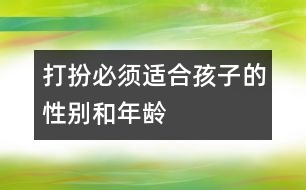 打扮必须适合孩子的性别和年龄